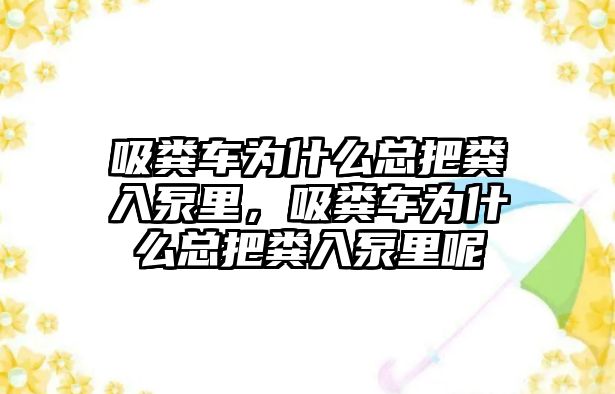 吸粪车为什么总把粪入泵里，吸粪车为什么总把粪入泵里呢